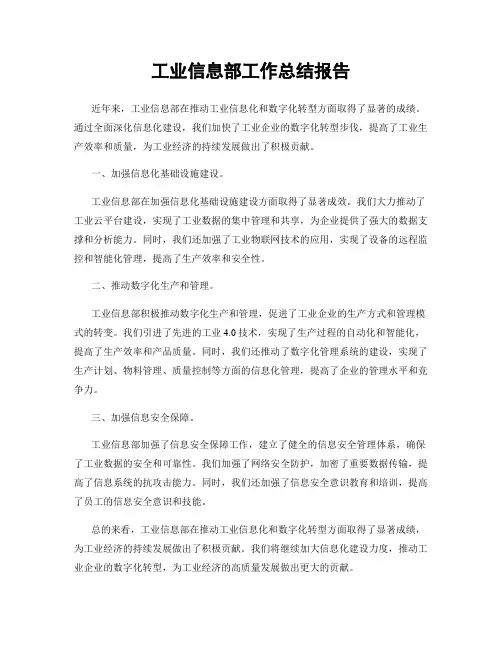 工业信息部工作总结报告

近年来，工业信息部在推动工业信息化和数字化转型方面取得了显著的成绩。通过全面深化信息化建设，我们加快了工业企业的数字化转型步伐，提高了工业生产效率和质量，为工业经济的持续发展做出了积极贡献。

一、加强信息化基础设施建设。

工业信息部在加强信息化基础设施建设方面取得了显著成效。我们大力推动了工业云平台建设，实现了工业数据的集中管理和共享，为企业提供了强大的数据支撑和分析能力。同时，我们还加强了工业物联网技术的应用，实现了设备的远程监控和智能化管理，提高了生产效率和安全性。

二、推动数字化生产和管理。

工业信息部积极推动数字化生产和管理，促进了工业企业的生产方式和管理模式的转变。我们引进了先进的工业 4.0 技术，实现了生产过程的自动化和智能化，提高了生产效率和产品质量。同时，我们还推动了数字化管理系统的建设，实现了生产计划、物料管理、质量控制等方面的信息化管理，提高了企业的管理水平和竞争力。

三、加强信息安全保障。

工业信息部加强了信息安全保障工作，建立了健全的信息安全管理体系，确保了工业数据的安全和可靠性。我们加强了网络安全防护，加密了重要数据传输，提高了信息系统的抗攻击能力。同时，我们还加强了信息安全意识教育和培训，提高了员工的信息安全意识和技能。

总的来看，工业信息部在推动工业信息化和数字化转型方面取得了显著成绩，为工业经济的持续发展做出了积极贡献。我们将继续加大信息化建设力度，推动工业企业的数字化转型，为工业经济的高质量发展做出更大的贡献。